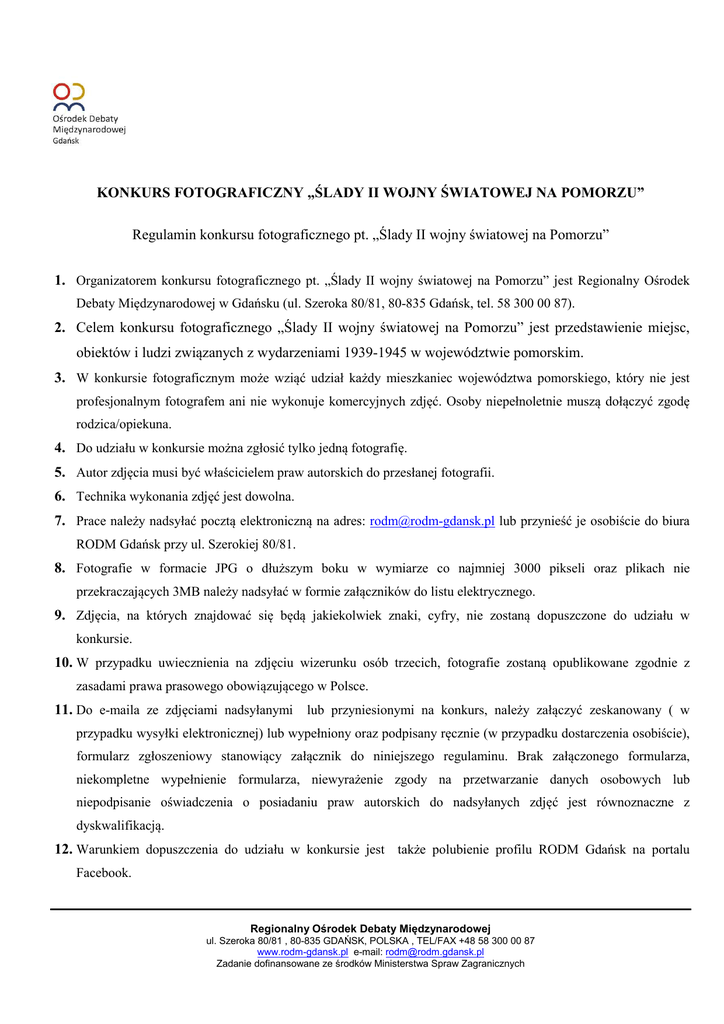 Ośrodek Debaty Międzynarodowej
Gdańsk

KONKURS FOTOGRAFICZNY „ŚLADY II WOJNY ŚWIATOWEJ NA POMORZU”

Regulamin konkursu fotograficznego pt. „Ślady II wojny światowej na Pomorzu”

1. Organizatorem konkursu fotograficznego pt. „Ślady II wojny światowej na Pomorzu” jest Regionalny Ośrodek Debaty Międzynarodowej w Gdańsku (ul. Szeroka 80/81, 80-835 Gdańsk, tel. 58 300 00 87).

2. Celem konkursu fotograficznego „Ślady II wojny światowej na Pomorzu” jest przedstawienie miejsc, obiektów i ludzi związanych z wydarzeniami 1939-1945 w województwie pomorskim.

3. W konkursie fotograficznym może wziąć udział każdy mieszkaniec województwa pomorskiego, który nie jest profesjonalnym fotografem ani nie wykonuje komercyjnych zdjęć. Osoby niepełnoletnie muszą dołączyć zgodę rodzica/opiekuna.

4. Do udziału w konkursie można zgłosić tylko jedną fotografię.

5. Autor zdjęcia musi być właścicielem praw autorskich do przesłanej fotografii.

6. Technika wykonania zdjęć jest dowolna.

7. Prace należy nadsyłać pocztą elektroniczną na adres: rodm@rodm-gdansk.pl lub przynieść je osobiście do biura RODM Gdańsk przy ul. Szerokiej 80/81.

8. Fotografie w formacie JPG o dłuższym boku w wymiarze co najmniej 3000 pikseli oraz plikach nie przekraczających 3MB należy nadsyłać w formie załączników do listu elektrycznego.

9. Zdjęcia, na których znajdować się będą jakiekolwiek znaki, cyfry, nie zostaną dopuszczone do udziału w konkursie.

10. W przypadku uwiecznienia na zdjęciu wizerunku osób trzecich, fotografie zostaną opublikowane zgodnie z zasadami prawa prasowego obowiązującego w Polsce.

11. Do e-maila ze zdjęciami nadsyłanymi lub przyniesionymi na konkurs, należy załączyć zeskanowany ( w przypadku wysyłki elektronicznej) lub wypełniony oraz podpisany ręcznie (w przypadku dostarczenia osobiście), formularz zgłoszeniowy stanowiący załącznik do niniejszego regulaminu. Brak załączonego formularza, niekompletne wypełnienie formularza, niewyrażenie zgody na przetwarzanie danych osobowych lub niepodpisanie oświadczenia o posiadaniu praw autorskich do nadsyłanych zdjęć jest równoznaczne z dyskwalifikacją.

12. Warunkiem dopuszczenia do udziału w konkursie jest także polubienie profilu RODM Gdańsk na portalu Facebook.

Regionalny Ośrodek Debaty Międzynarodowej
ul. Szeroka 80/81 , 80-835 GDAŃSK, POLSKA , TEL/FAX +48 58 300 00 87
www.rodm-gdansk.pl e-mail: rodm@rodm.gdansk.pl
Zadanie dofinansowane ze środków Ministerstwa Spraw Zagranicznych